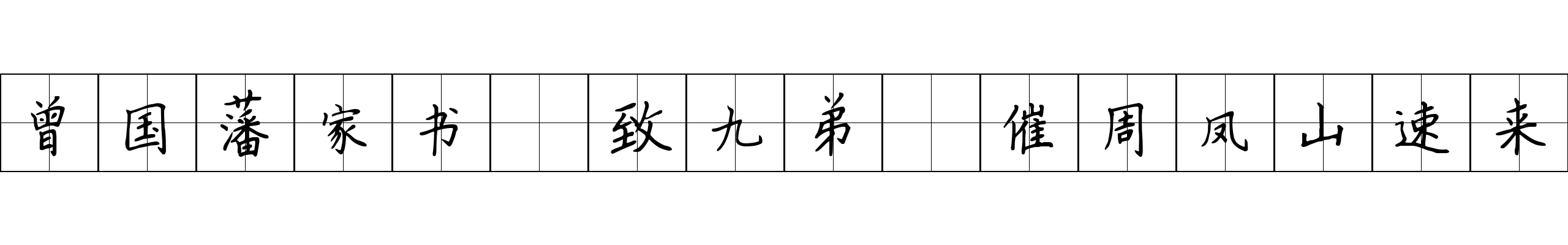 曾国藩家书 致九弟 催周凤山速来